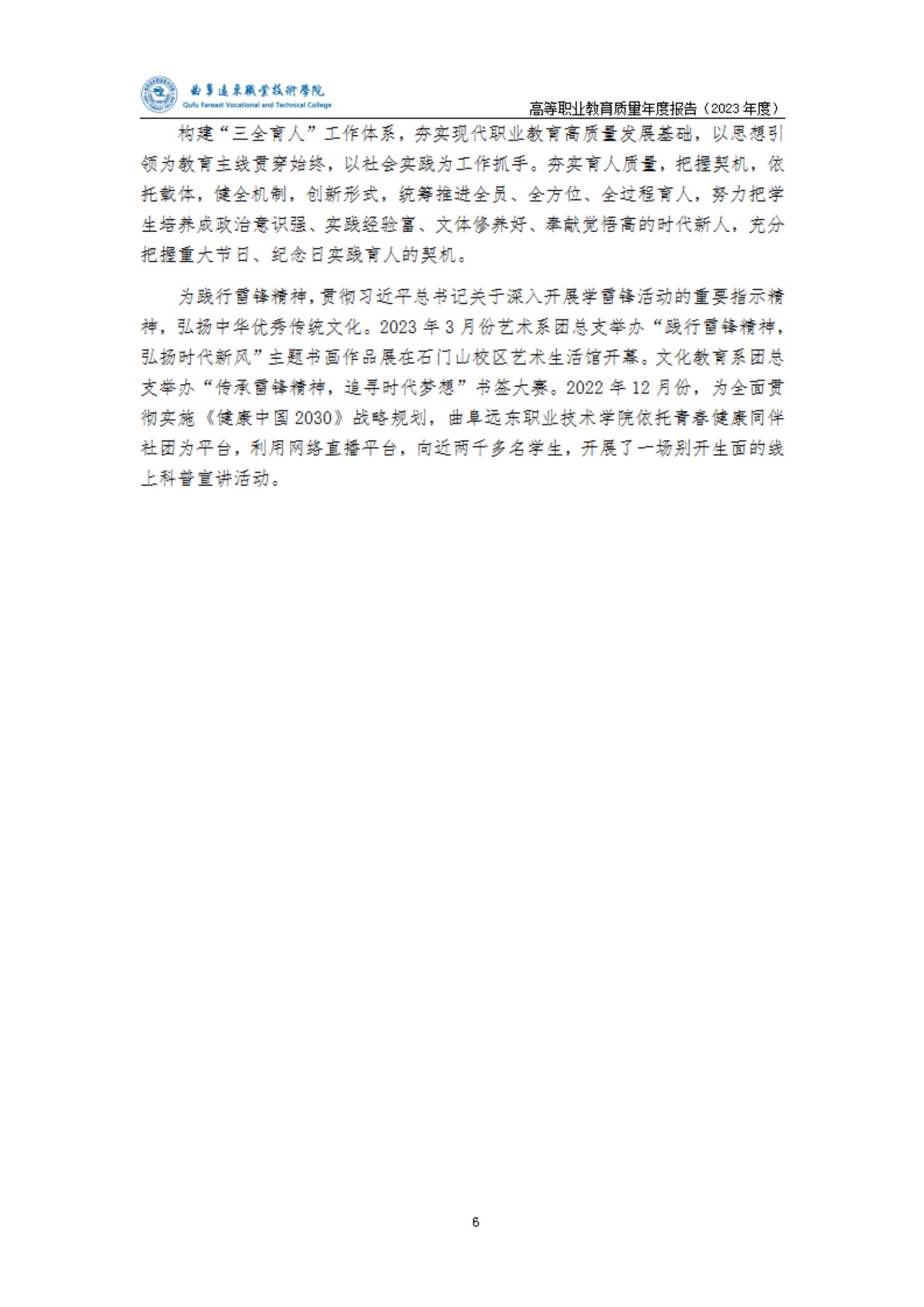 曲阜遠東職業技術學院
Qufu Fareast Vocational and Technical College

高等职业教育质量年度报告（2023 年度）

构建“三全育人”工作体系，夯实现代职业教育高质量发展基础，以思想引领为教育主线贯穿始终，以社会实践为工作抓手。夯实育人质量，把握契机，依托载体，健全机制，创新形式，统筹推进全员、全方位、全过程育人，努力把学生培养成政治意识强、实践经验富、文体修养好、奉献觉悟高的时代新人，充分把握重大节日、纪念日实践育人的契机。

为践行雷锋精神，贯彻习近平总书记关于深入开展学雷锋活动的重要指示精神，弘扬中华优秀传统文化。2023 年 3 月份艺术系团总支举办“践行雷锋精神，弘扬时代新风”主题书画作品展在石门山校区艺术生活馆开幕。文化教育系团总支举办“传承雷锋精神，追寻时代梦想”书签大赛。2022 年 12 月份，为全面贯彻实施《健康中国 2030》战略规划，曲阜远东职业技术学院依托青春健康同伴社团为平台，利用网络直播平台，向近两千多名学生，开展了一场别开生面的线上科普宣讲活动。

6